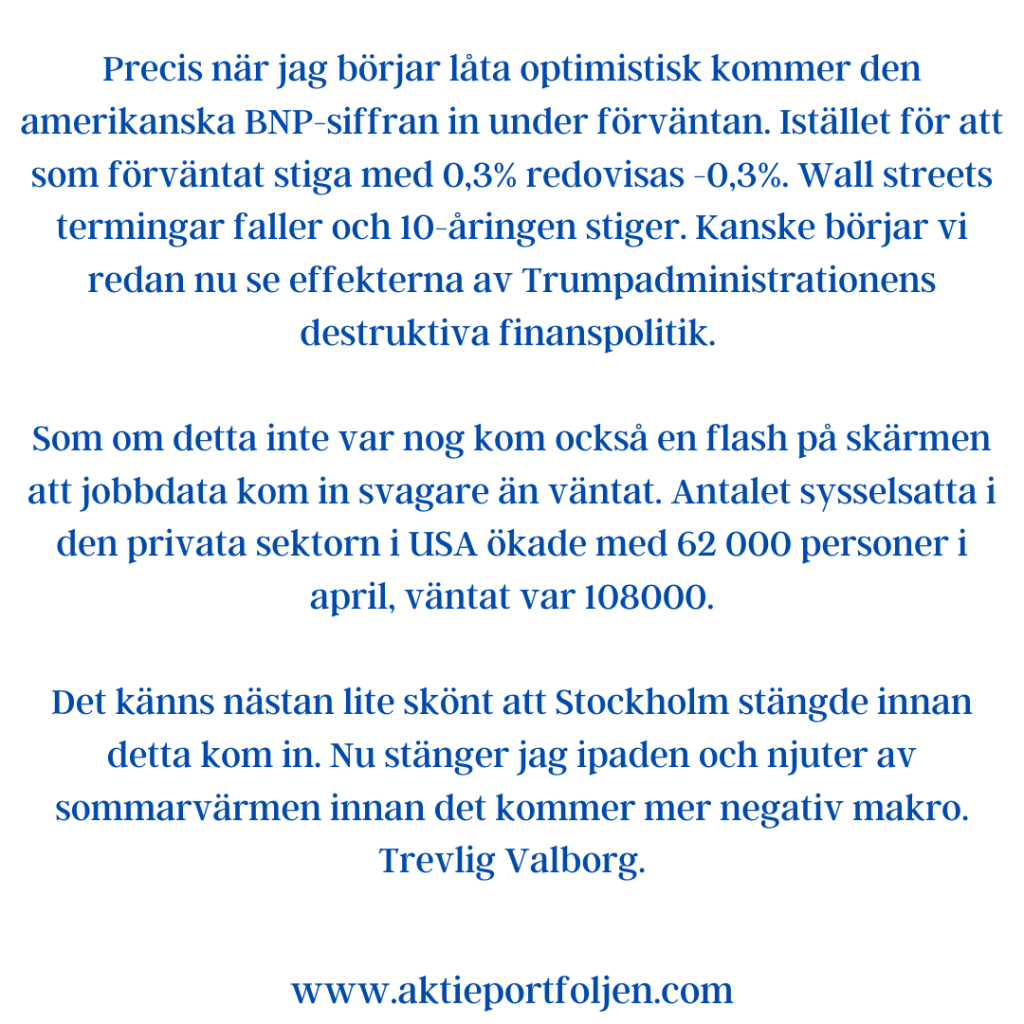 Precis när jag börjar låta optimistisk kommer den amerikanska BNP-siffran in under förväntan. Istället för att som förväntat stiga med 0,3% redovisas -0,3%. Wall streets termingar faller och 10-åringen stiger. Kanske börjar vi redan nu se effekterna av Trumpadministrationens destruktiva finanspolitik.

Som om detta inte var nog kom också en flash på skärmen att jobbdata kom in svagare än väntat. Antalet sysselsatta i den privata sektorn i USA ökade med 62 000 personer i april, väntat var 108000.

Det känns nästan lite skönt att Stockholm stängde innan detta kom in. Nu stänger jag ipaden och njuter av sommarvärmen innan det kommer mer negativ makro. Trevlig Valborg.

www.aktieportfoljen.com